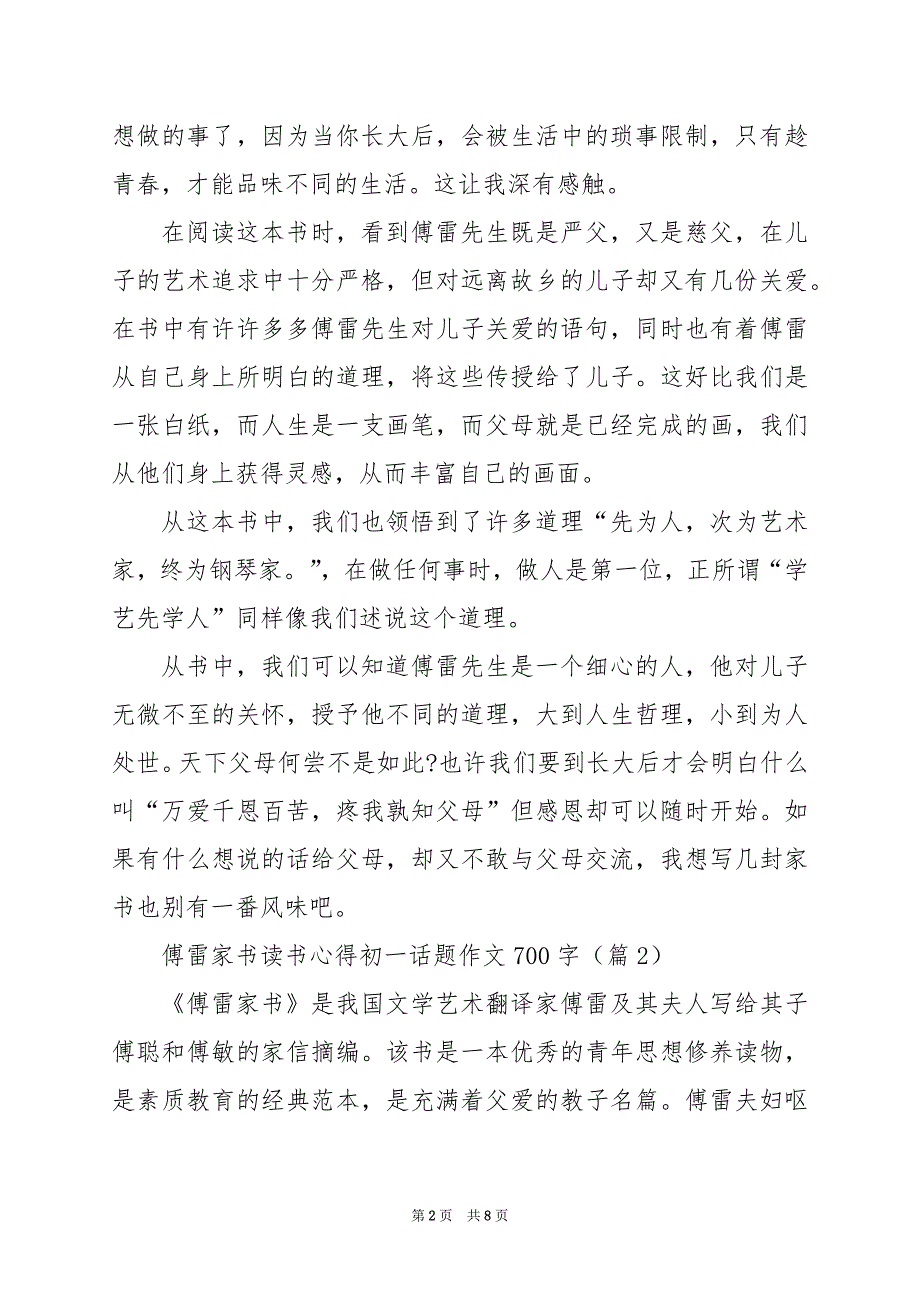 想做的事了，因为当你长大后，会被生活中的琐事限制，只有趁青春，才能品味不同的生活。这让我深有感触。

在阅读这本书时，看到傅雷先生既是严父，又是慈父，在儿子的艺术追求中十分严格，但对远离故乡的儿子却又有几份关爱。在书中有许许多多傅雷先生对儿子关爱的语句，同时也有着傅雷从自己身上所明白的道理，将这些传授给了儿子。这好比我们是一张白纸，而人生是一支画笔，而父母就是已经完成的画，我们从他们身上获得灵感，从而丰富自己的画面。

从这本书中，我们也领悟到了许多道理“先为人，次为艺术家，终为钢琴家。”，在做任何事时，做人是第一位，正所谓“学艺先学人”同样像我们述说这个道理。

从书中，我们可以知道傅雷先生是一个细心的人，他对儿子无微不至的关怀，授予他不同的道理，大到人生哲理，小到为人处世。天下父母何尝不是如此?也许我们要到长大后才会明白什么叫“万爱千恩百苦，疼我孰知父母”但感恩却可以随时开始。如果有什么想说的话给父母，却又不敢与父母交流，我想写几封家书也别有一番风味吧。

傅雷家书读书心得初一话题作文700字（篇2）

《傅雷家书》是我国文学艺术翻译家傅雷及其夫人写给其子傅聪和傅敏的家信摘编。该书是一本优秀的青年思想修养读物，是素质教育的经典范本，是充满着父爱的教子名篇。傅雷夫妇呕

第2页 共8页